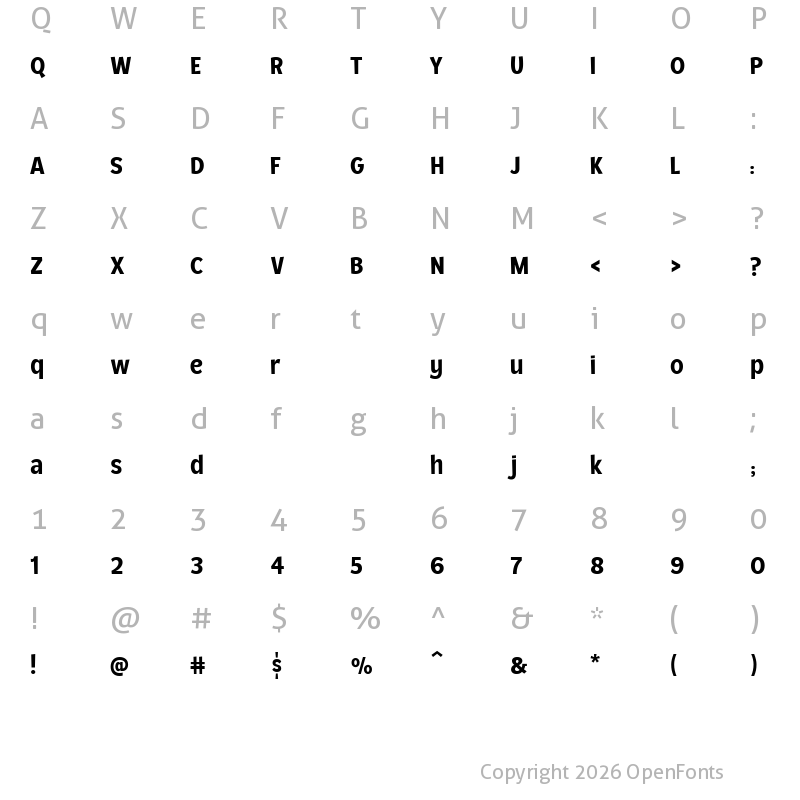 Q W E R T Y U I O P
Q W E R T Y U I O P
A S D F G H J K L :
A S D F G H J K L :
Z X C V B N M < > ?
Z X C V B N M < > ?
q w e r t y u i o p
q w e r y u i o p
a s d f g h j k l ;
a s d h j k ;
1 2 3 4 5 6 7 8 9 0
1 2 3 4 5 6 7 8 9 0
! @ # $ % ^ & * ( )
! @ # $ % ^ & * ( )

Copyright 2026 OpenFonts